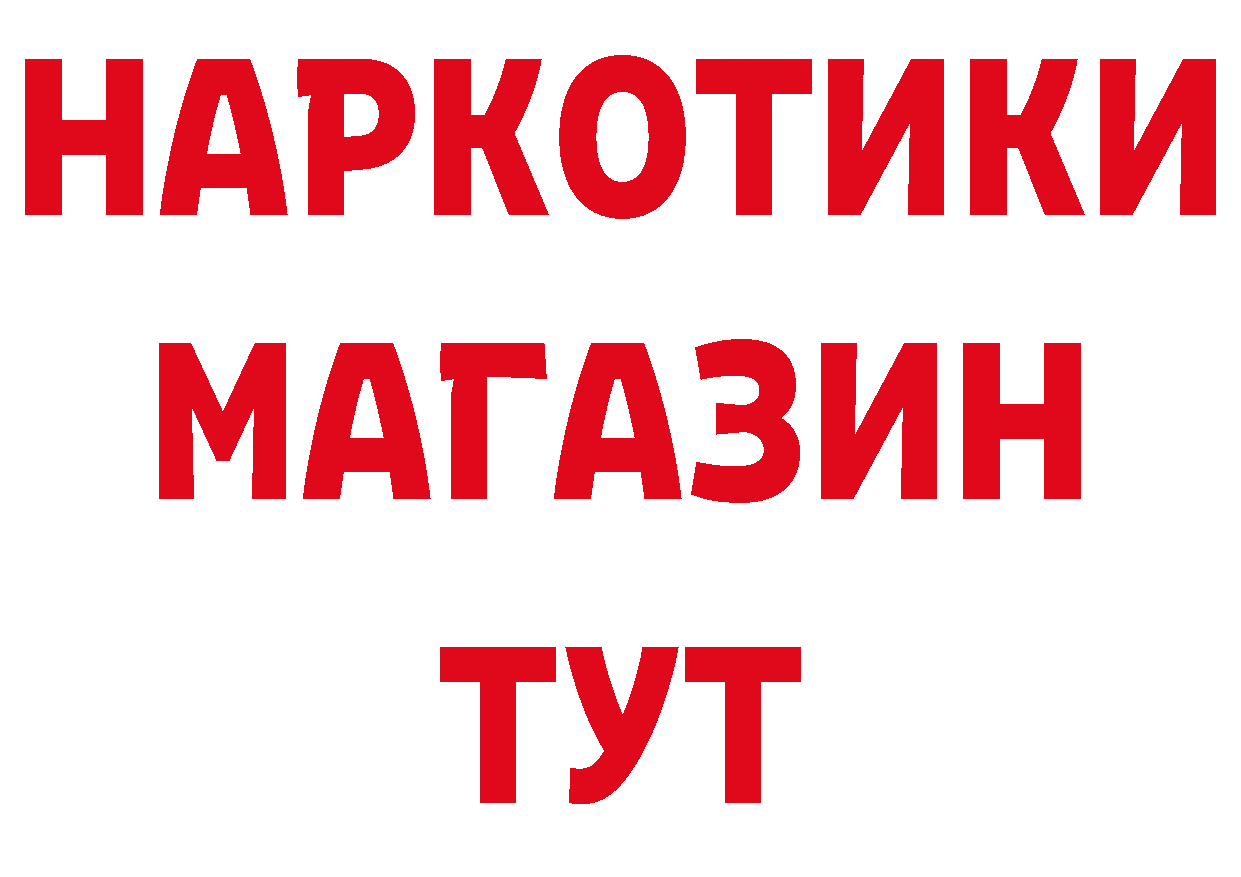 НАРКОТИКИ
МАГАЗИН
ТУТ